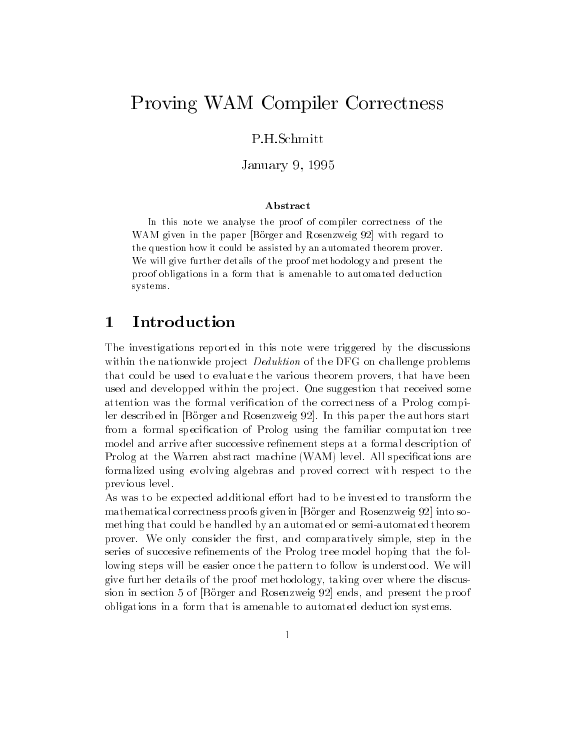 Proving WAM Compiler Correctness

P.H.Schmitt

January 9, 1995

Abstract

In this note we analyse the proof of compiler correctness of the WAM given in the paper [Börger and Rosenzweig 92] with regard to the question how it could be assisted by an automated theorem prover. We will give further details of the proof methodology and present the proof obligations in a form that is amenable to automated deduction systems.

1 Introduction

The investigations reported in this note were triggered by the discussions within the nationwide project Deduktion of the DFG on challenge problems that could be used to evaluate the various theorem provers, that have been used and developped within the project. One suggestion that received some attention was the formal verification of the correctness of a Prolog compiler described in [Börger and Rosenzweig 92]. In this paper the authors start from a formal specification of Prolog using the familiar computation tree model and arrive after successive refinement steps at a formal description of Prolog at the Warren abstract machine (WAM) level. All specifications are formalized using evolving algebras and proved correct with respect to the previous level.
As was to be expected additional effort had to be invested to transform the mathematical correctness proofs given in [Börger and Rosenzweig 92] into something that could be handled by an automated or semi-automated theorem prover. We only consider the first, and comparatively simple, step in the series of succesive refinements of the Prolog tree model hoping that the following steps will be easier once the pattern to follow is understood. We will give further details of the proof methodology, taking over where the discussion in section 5 of [Börger and Rosenzweig 92] ends, and present the proof obligations in a form that is amenable to automated deduction systems.

1